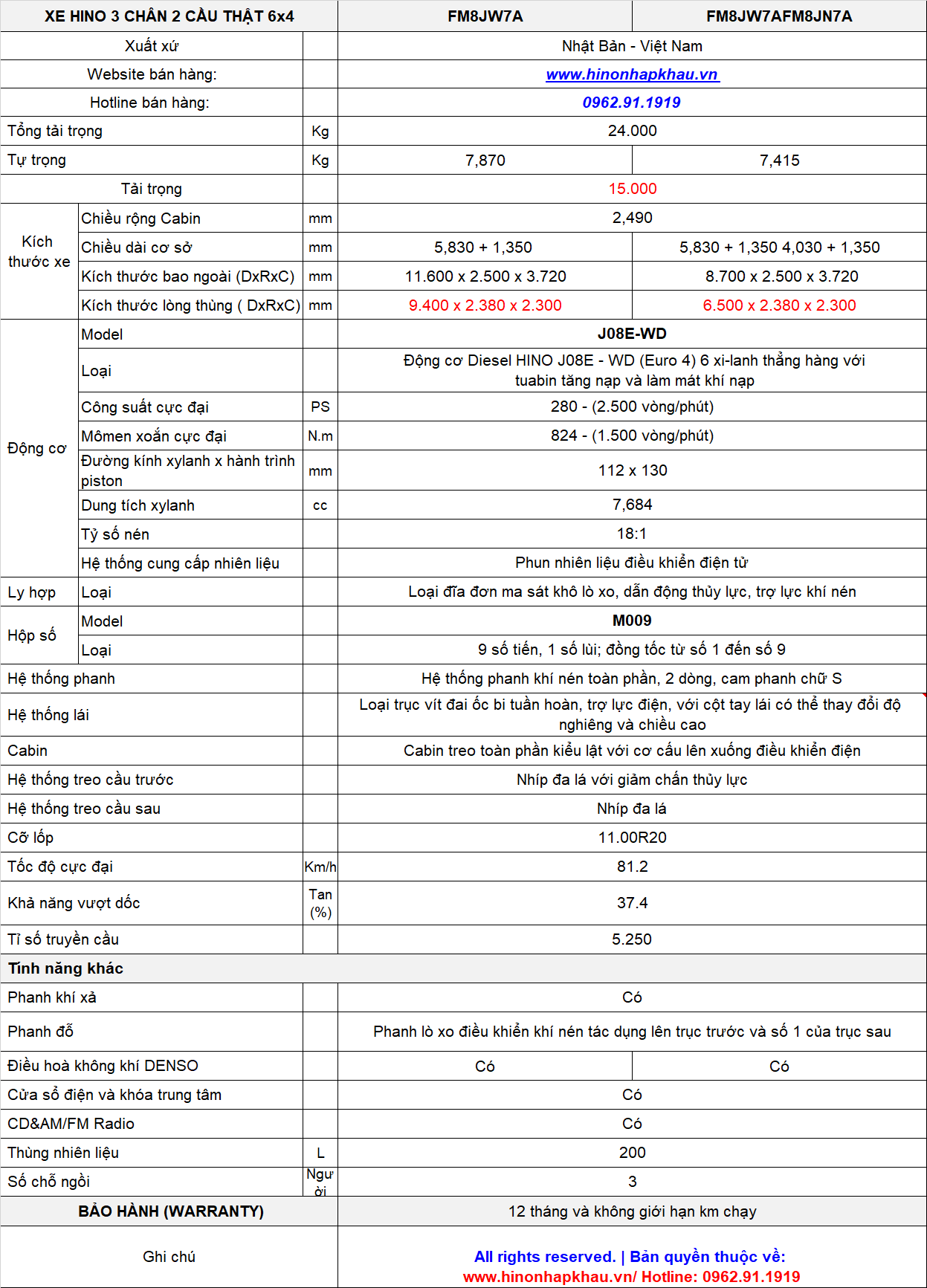 | XE HINO 3 CHÂN 2 CẦU THẬT 6x4 | | | FM8JW7A | FM8JW7AFM8JN7A |
|---|---|---|---|---|
| Xuất xứ | | | Nhật Bản - Việt Nam | |
| Website bán hàng: | | | www.hinonhapkhau.vn | |
| Hotline bán hàng: | | | 0962.91.1919 | |
| Tổng tải trọng | | Kg | 24.000 | |
| Tự trọng | | Kg | 7,870 | 7,415 |
| Tải trọng | | | 15.000 | |
| Kích thước xe | Chiều rộng Cabin | mm | 2,490 | |
| | Chiều dài cơ sở | mm | 5,830 + 1,350 | 5,830 + 1,350 4,030 + 1,350 |
| | Kích thước bao ngoài (DxRxC) | mm | 11.600 x 2.500 x 3.720 | 8.700 x 2.500 x 3.720 |
| | Kích thước lòng thùng ( DxRxC) | mm | 9.400 x 2.380 x 2.300 | 6.500 x 2.380 x 2.300 |
| Động cơ | Model | | J08E-WD | |
| | Loại | | Động cơ Diesel HINO J08E - WD (Euro 4) 6 xi-lanh thẳng hàng với tuabin tăng nạp và làm mát khí nạp | |
| | Công suất cực đại | PS | 280 - (2.500 vòng/phút) | |
| | Mômen xoắn cực đại | N.m | 824 - (1.500 vòng/phút) | |
| | Đường kính xylanh x hành trình piston | mm | 112 x 130 | |
| | Dung tích xylanh | cc | 7,684 | |
| | Tỷ số nén | | 18:1 | |
| | Hệ thống cung cấp nhiên liệu | | Phun nhiên liệu điều khiển điện tử | |
| Ly hợp | Loại | | Loại đĩa đơn ma sát khô lò xo, dẫn động thủy lực, trợ lực khí nén | |
| Hộp số | Model | | M009 | |
| | Loại | | 9 số tiến, 1 số lùi; đồng tốc từ số 1 đến số 9 | |
| Hệ thống phanh | | | Hệ thống phanh khí nén toàn phần, 2 dòng, cam phanh chữ S | |
| Hệ thống lái | | | Loại trục vít đai ốc bi tuần hoàn, trợ lực điện, với cột tay lái có thể thay đổi độ nghiêng và chiều cao | |
| Cabin | | | Cabin treo toàn phần kiểu lật với cơ cấu lên xuống điều khiển điện | |
| Hệ thống treo cầu trước | | | Nhíp đa lá với giảm chấn thủy lực | |
| Hệ thống treo cầu sau | | | Nhíp đa lá | |
| Cỡ lốp | | | 11.00R20 | |
| Tốc độ cực đại | | Km/h | 81.2 | |
| Khả năng vượt dốc | | Tan (%) | 37.4 | |
| Tỉ số truyền cầu | | | 5.250 | |
| Tính năng khác | | | | |
| Phanh khí xả | | | Có | |
| Phanh đỗ | | | Phanh lò xo điều khiển khí nén tác dụng lên trục trước và số 1 của trục sau | |
| Điều hoà không khí DENSO | | | Có | Có |
| Cửa sổ điện và khóa trung tâm | | | Có | |
| CD&AM/FM Radio | | | Có | |
| Thùng nhiên liệu | | L | 200 | |
| Số chỗ ngồi | | Người | 3 | |
| BẢO HÀNH (WARRANTY) | | | 12 tháng và không giới hạn km chạy | |
| Ghi chú | | | All rights reserved. \| Bản quyền thuộc về: www.hinonhapkhau.vn/ Hotline: 0962.91.1919 | |